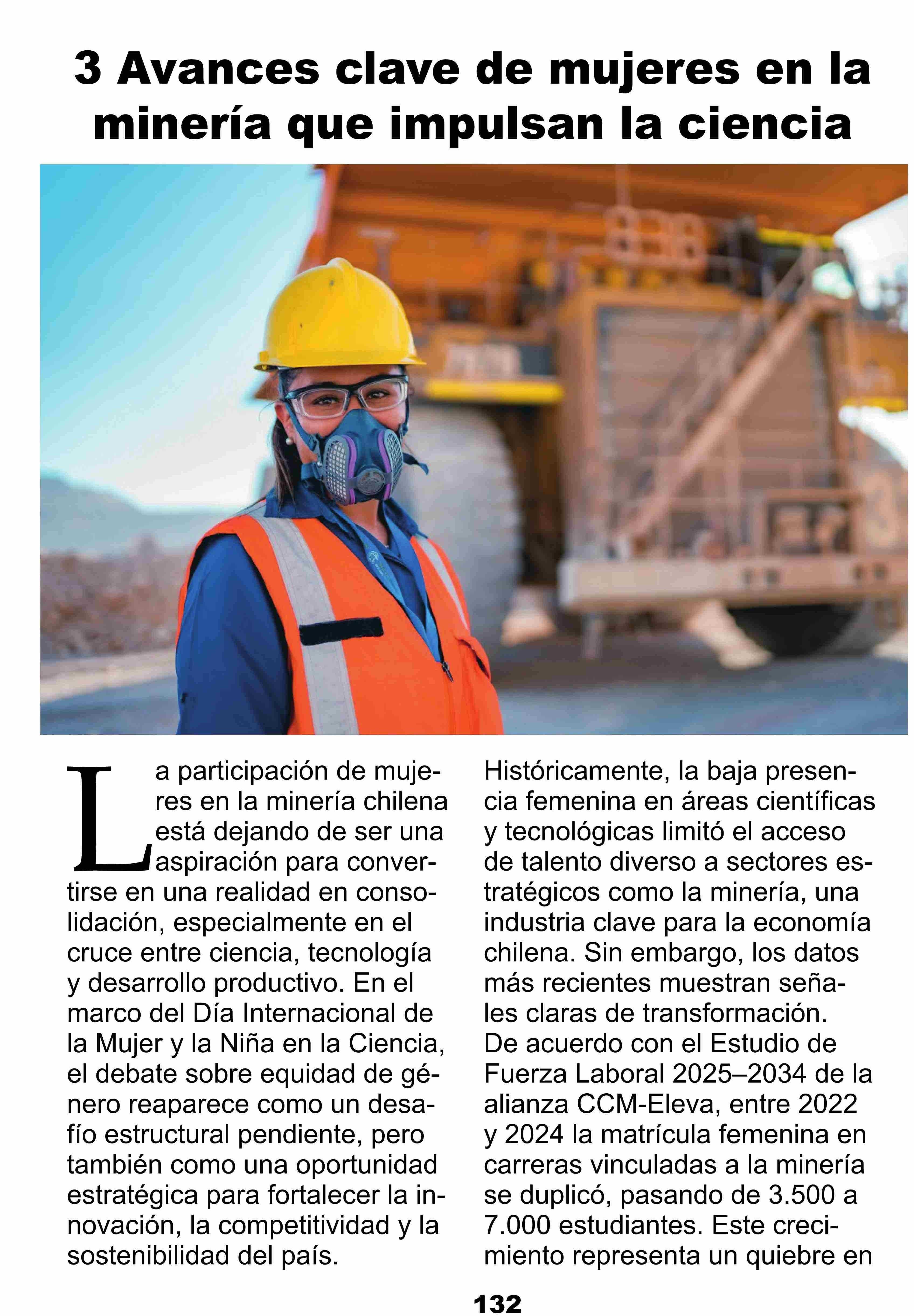 3 Avances clave de mujeres en la minería que impulsan la ciencia

La participación de mujeres en la minería chilena está dejando de ser una aspiración para convertirse en una realidad en consolidación, especialmente en el cruce entre ciencia, tecnología y desarrollo productivo. En el marco del Día Internacional de la Mujer y la Niña en la Ciencia, el debate sobre equidad de género reaparece como un desafío estructural pendiente, pero también como una oportunidad estratégica para fortalecer la innovación, la competitividad y la sostenibilidad del país.

Históricamente, la baja presencia femenina en áreas científicas y tecnológicas limitó el acceso de talento diverso a sectores estratégicos como la minería, una industria clave para la economía chilena. Sin embargo, los datos más recientes muestran señales claras de transformación.
De acuerdo con el Estudio de Fuerza Laboral 2025–2034 de la alianza CCM-Eleva, entre 2022 y 2024 la matrícula femenina en carreras vinculadas a la minería se duplicó, pasando de 3.500 a 7.000 estudiantes. Este crecimiento representa un quiebre en

132